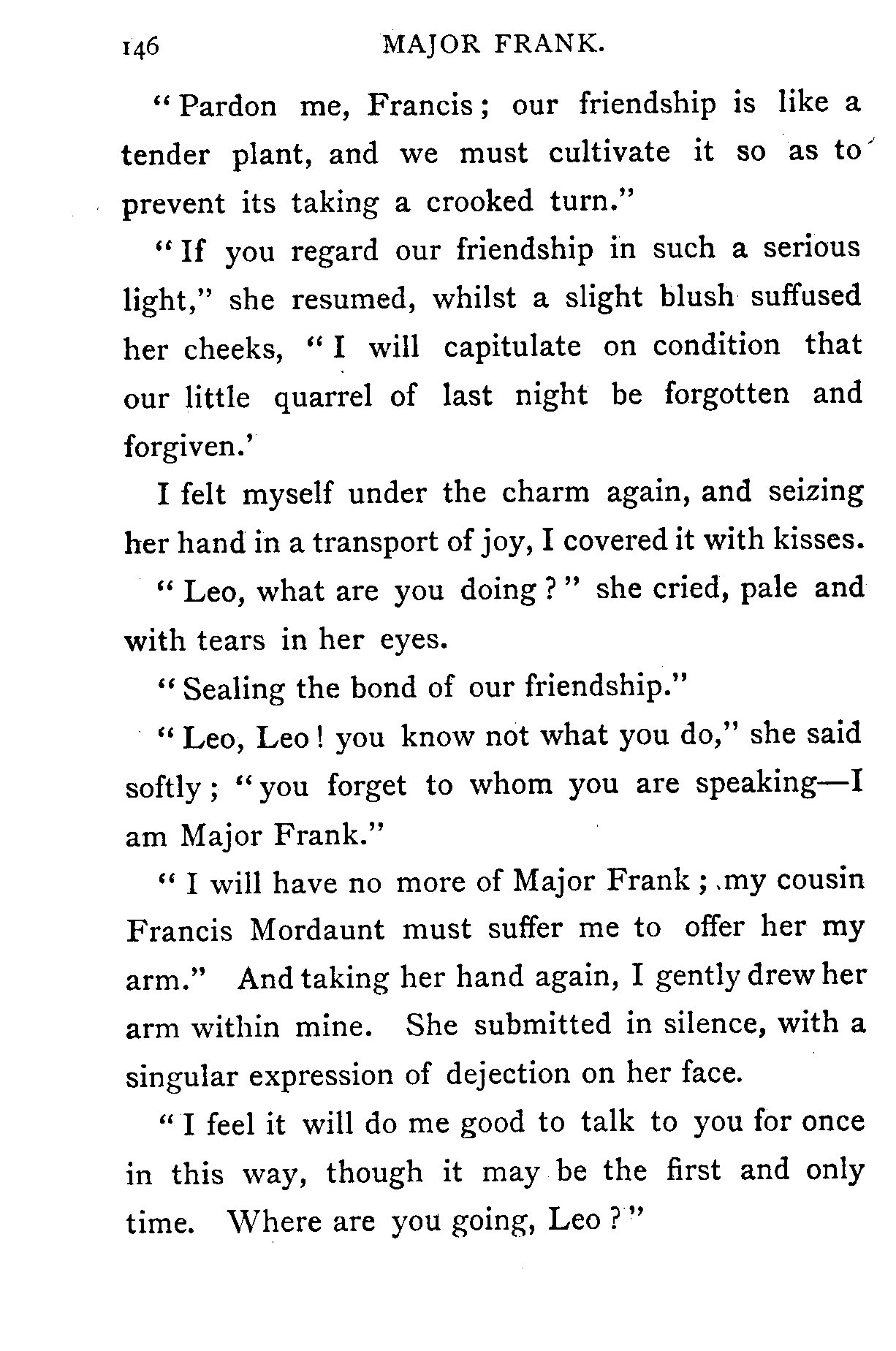 146 MAJOR FRANK.

"Pardon me, Francis; our friendship is like a tender plant, and we must cultivate it so as to prevent its taking a crooked turn."

"If you regard our friendship in such a serious light," she resumed, whilst a slight blush suffused her cheeks, "I will capitulate on condition that our little quarrel of last night be forgotten and forgiven.'

I felt myself under the charm again, and seizing her hand in a transport of joy, I covered it with kisses.

"Leo, what are you doing?" she cried, pale and with tears in her eyes.

"Sealing the bond of our friendship."

"Leo, Leo! you know not what you do," she said softly; "you forget to whom you are speaking—I am Major Frank."

"I will have no more of Major Frank; my cousin Francis Mordaunt must suffer me to offer her my arm." And taking her hand again, I gently drew her arm within mine. She submitted in silence, with a singular expression of dejection on her face.

"I feel it will do me good to talk to you for once in this way, though it may be the first and only time. Where are you going, Leo?"